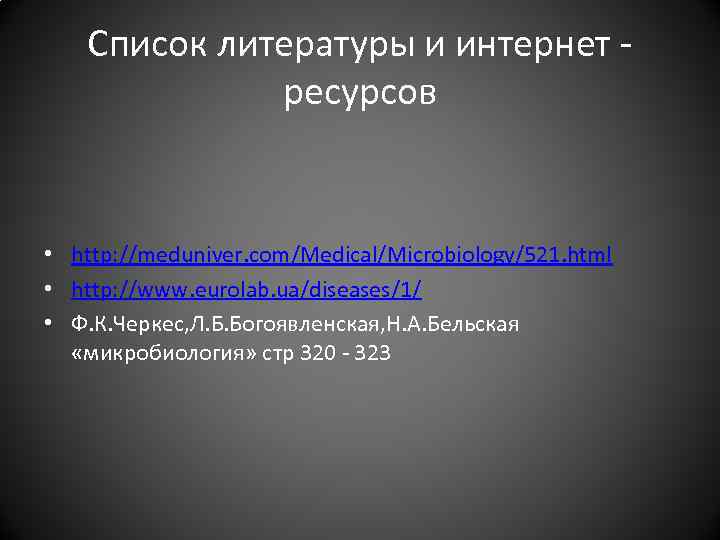 Список литературы и интернет - ресурсов

• http://meduniver.com/Medical/Microbiology/521.html
• http://www.eurolab.ua/diseases/1/
• Ф.К.Черкес,Л.Б.Богоявленская,Н.А.Бельская «микробиология» стр 320 - 323